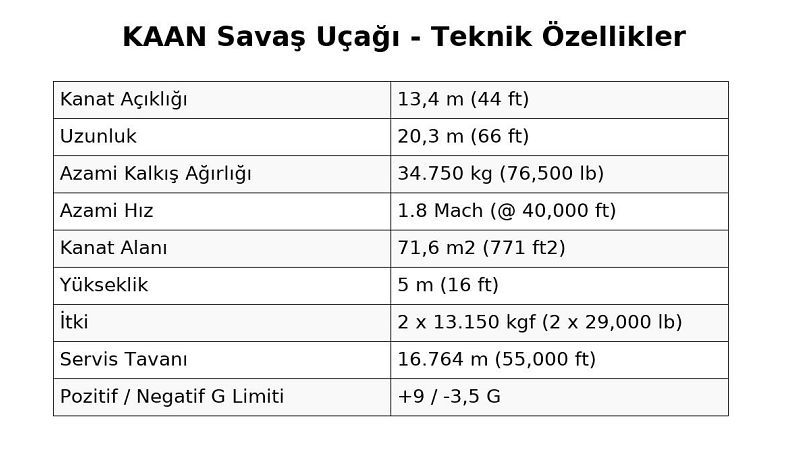 KAAN Savaş Uçağı - Teknik Özellikler

| Kanat Açıklığı | 13,4 m (44 ft) |
|---|---|
| Uzunluk | 20,3 m (66 ft) |
| Azami Kalkış Ağırlığı | 34.750 kg (76,500 lb) |
| Azami Hız | 1.8 Mach (@ 40,000 ft) |
| Kanat Alanı | 71,6 m2 (771 ft2) |
| Yükseklik | 5 m (16 ft) |
| İtki | 2 x 13.150 kgf (2 x 29,000 lb) |
| Servis Tavanı | 16.764 m (55,000 ft) |
| Pozitif / Negatif G Limiti | +9 / -3,5 G |